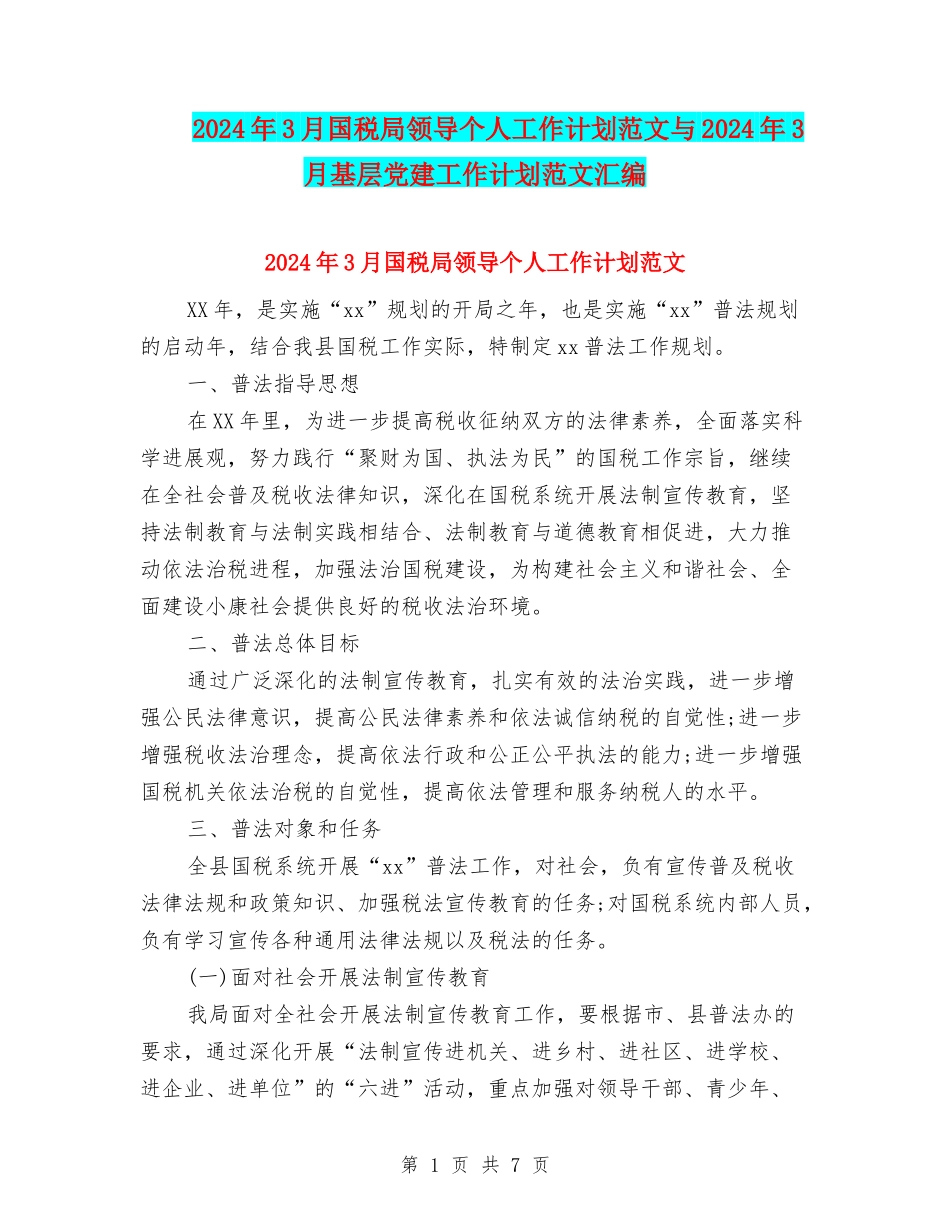 2024年3月国税局领导个人工作计划范文与2024年3月基层党建工作计划范文汇编

2024年3月国税局领导个人工作计划范文

XX年，是实施“xx”规划的开局之年，也是实施“xx”普法规划的启动年，结合我县国税工作实际，特制定xx普法工作规划。

一、普法指导思想

在XX年里，为进一步提高税收征纳双方的法律素养，全面落实科学进展观，努力践行“聚财为国、执法为民”的国税工作宗旨，继续在全社会普及税收法律知识，深化在国税系统开展法制宣传教育，坚持法制教育与法制实践相结合、法制教育与道德教育相促进，大力推动依法治税进程，加强法治国税建设，为构建社会主义和谐社会、全面建设小康社会提供良好的税收法治环境。

二、普法总体目标

通过广泛深化的法制宣传教育，扎实有效的法治实践，进一步增强公民法律意识，提高公民法律素养和依法诚信纳税的自觉性;进一步增强税收法治理念，提高依法行政和公正公平执法的能力;进一步增强国税机关依法治税的自觉性，提高依法管理和服务纳税人的水平。

三、普法对象和任务

全县国税系统开展“xx”普法工作，对社会，负有宣传普及税收法律法规和政策知识、加强税法宣传教育的任务;对国税系统内部人员，负有学习宣传各种通用法律法规以及税法的任务。

(一)面对社会开展法制宣传教育

我局面对全社会开展法制宣传教育工作，要根据市、县普法办的要求，通过深化开展“法制宣传进机关、进乡村、进社区、进学校、进企业、进单位”的“六进”活动，重点加强对领导干部、青少年、

第 1 页 共 7 页